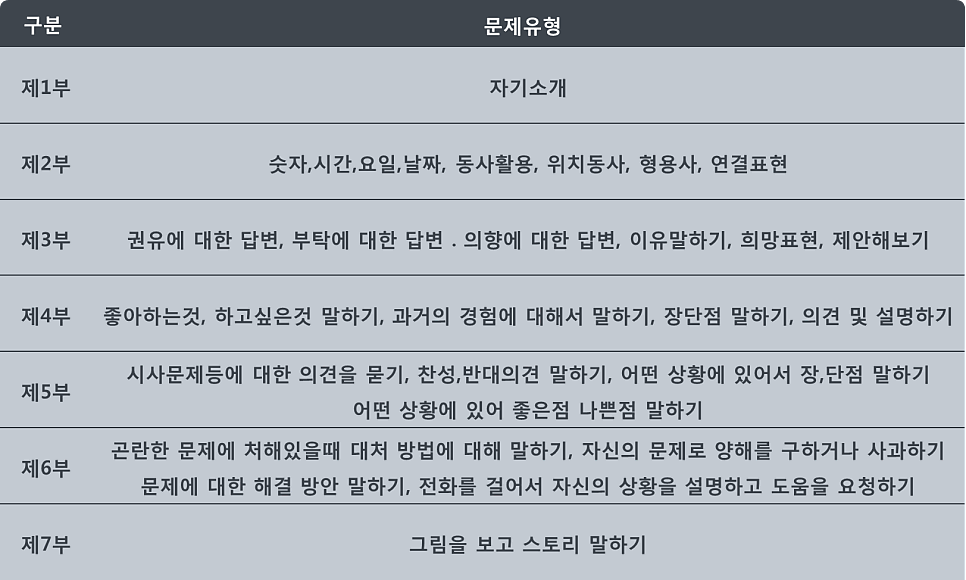 | 구분 | 문제유형 |
|---|---|
| 제1부 | 자기소개 |
| 제2부 | 숫자,시간,요일,날짜, 동사활용, 위치동사, 형용사, 연결표현 |
| 제3부 | 권유에 대한 답변, 부탁에 대한 답변 . 의향에 대한 답변, 이유말하기, 희망표현, 제안해보기 |
| 제4부 | 좋아하는것, 하고싶은것 말하기, 과거의 경험에 대해서 말하기, 장단점 말하기, 의견 및 설명하기 |
| 제5부 | 시사문제등에 대한 의견을 묻기, 찬성,반대의견 말하기, 어떤 상황에 있어서 장,단점 말하기 어떤 상황에 있어 좋은점 나쁜점 말하기 |
| 제6부 | 곤란한 문제에 처해있을때 대처 방법에 대해 말하기, 자신의 문제로 양해를 구하거나 사과하기 문제에 대한 해결 방안 말하기, 전화를 걸어서 자신의 상황을 설명하고 도움을 요청하기 |
| 제7부 | 그림을 보고 스토리 말하기 |